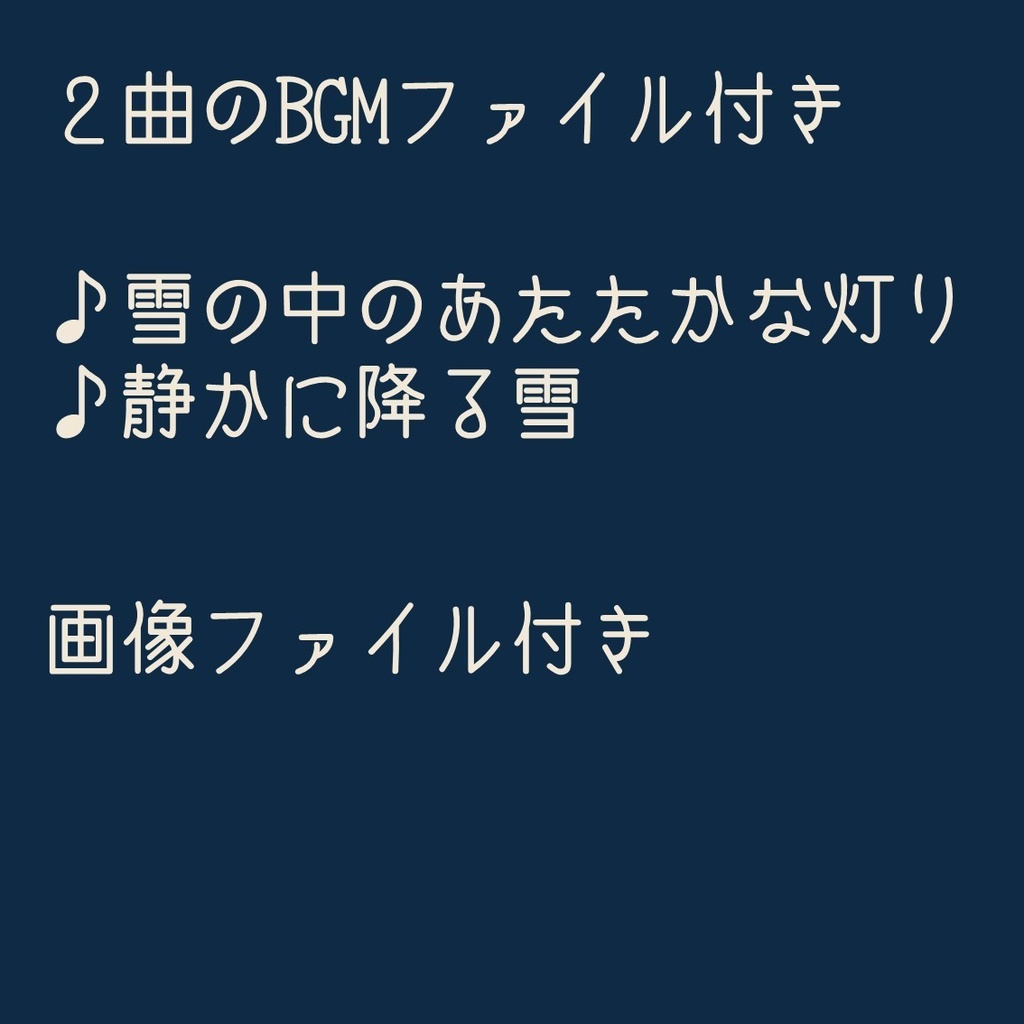 ２曲のBGMファイル付き

♪雪の中のあたたかな灯り
♪静かに降る雪

画像ファイル付き